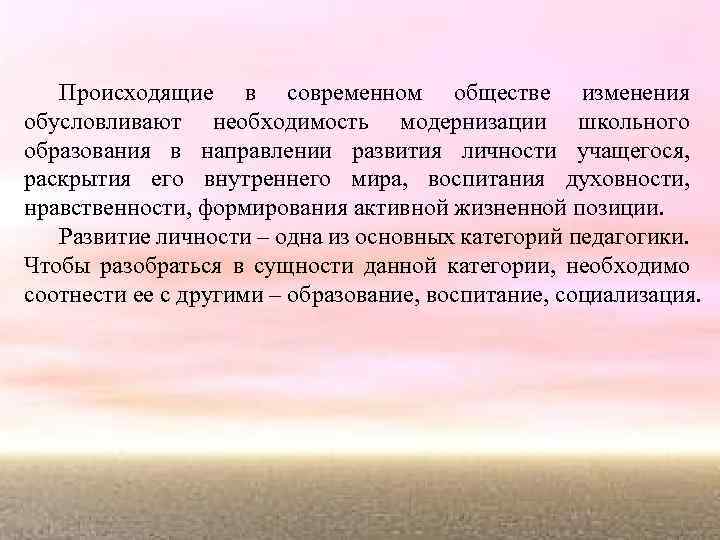 Происходящие в современном обществе изменения обусловливают необходимость модернизации школьного образования в направлении развития личности учащегося, раскрытия его внутреннего мира, воспитания духовности, нравственности, формирования активной жизненной позиции.

Развитие личности – одна из основных категорий педагогики. Чтобы разобраться в сущности данной категории, необходимо соотнести ее с другими – образование, воспитание, социализация.